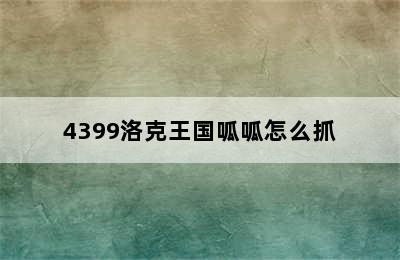 4399洛克王国呱呱怎么抓